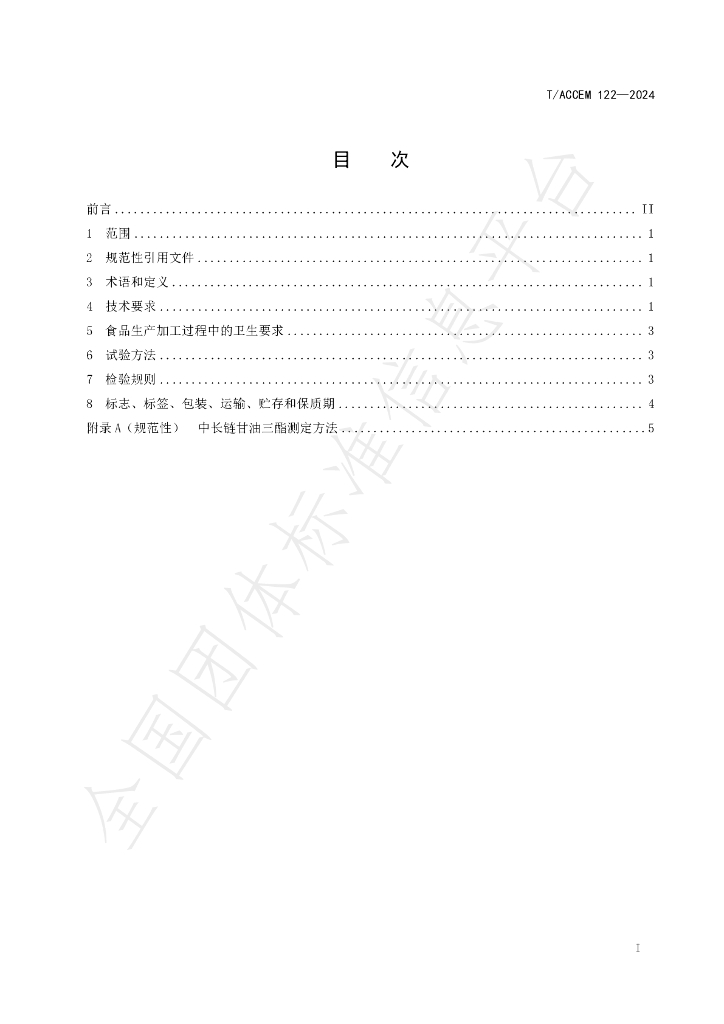 T/ACCEM 122—2024

目 次

前言 II
1 范围 1
2 规范性引用文件 1
3 术语和定义 1
4 技术要求 1
5 食品生产加工过程中的卫生要求 3
6 试验方法 3
7 检验规则 3
8 标志、标签、包装、运输、贮存和保质期 4
附录A（规范性） 中长链甘油三酯测定方法 5

I

全国团体标准信息平台